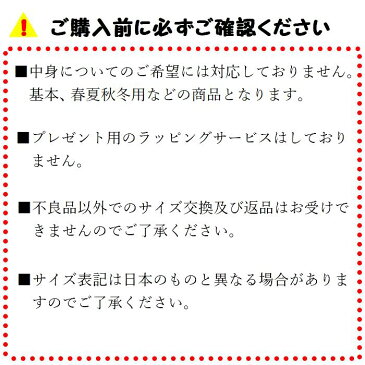 ご購入前に必ずご確認ください

■中身についてのご希望には対応しておりません。基本、春夏秋冬用などの商品となります。

■プレゼント用のラッピングサービスはしておりません。

■不良品以外でのサイズ交換及び返品はお受けできませんのでご了承ください。

■サイズ表記は日本のものと異なる場合がありますのでご了承ください。